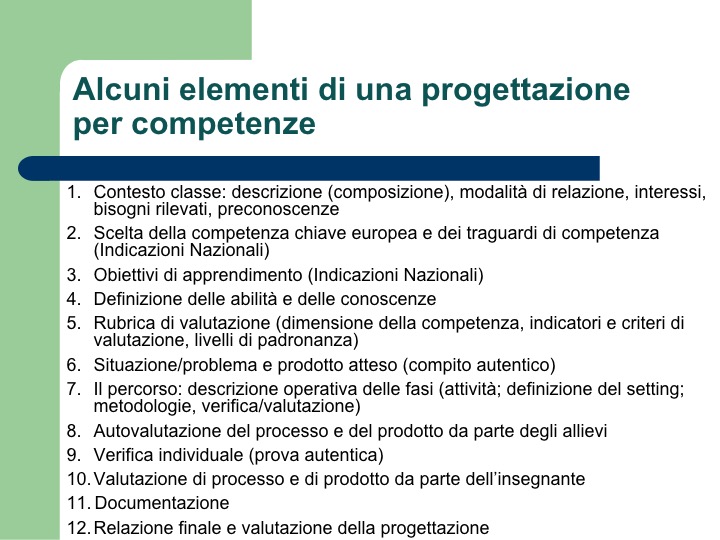 Alcuni elementi di una progettazione per competenze

1. Contesto classe: descrizione (composizione), modalità di relazione, interessi, bisogni rilevati, preconoscenze
2. Scelta della competenza chiave europea e dei traguardi di competenza (Indicazioni Nazionali)
3. Obiettivi di apprendimento (Indicazioni Nazionali)
4. Definizione delle abilità e delle conoscenze
5. Rubrica di valutazione (dimensione della competenza, indicatori e criteri di valutazione, livelli di padronanza)
6. Situazione/problema e prodotto atteso (compito autentico)
7. Il percorso: descrizione operativa delle fasi (attività; definizione del setting; metodologie, verifica/valutazione)
8. Autovalutazione del processo e del prodotto da parte degli allievi
9. Verifica individuale (prova autentica)
10. Valutazione di processo e di prodotto da parte dell'insegnante
11. Documentazione
12. Relazione finale e valutazione della progettazione